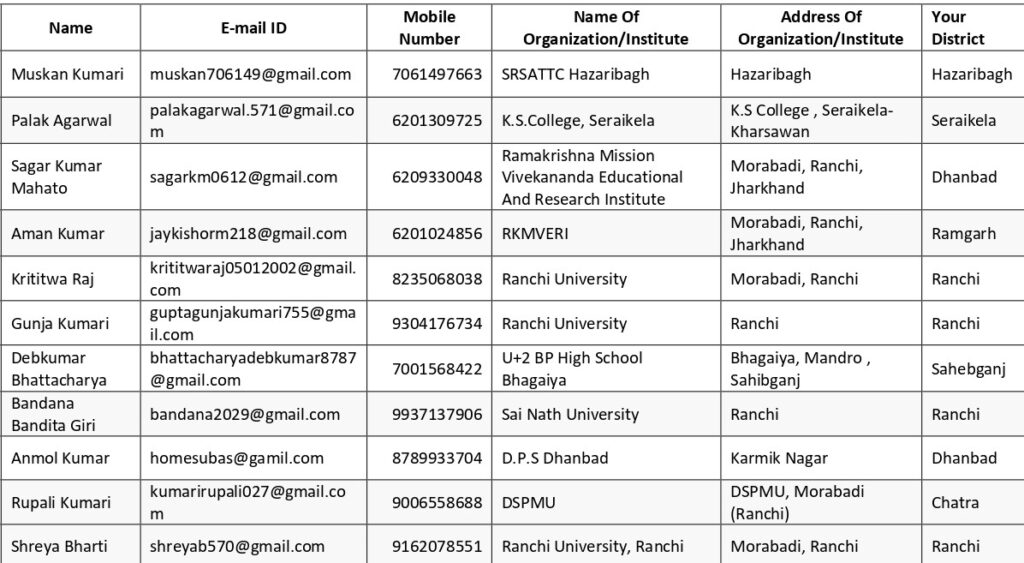 | Name | E-mail ID | Mobile Number | Name Of Organization/Institute | Address Of Organization/Institute | Your District |
|---|---|---|---|---|---|
| Muskan Kumari | muskan706149@gmail.com | 7061497663 | SRSATTC Hazaribagh | Hazaribagh | Hazaribagh |
| Palak Agarwal | palakagarwal.571@gmail.com | 6201309725 | K.S.College, Seraikela | K.S College , Seraikela-Kharsawan | Seraikela |
| Sagar Kumar Mahato | sagarkm0612@gmail.com | 6209330048 | Ramakrishna Mission Vivekananda Educational And Research Institute | Morabadi, Ranchi, Jharkhand | Dhanbad |
| Aman Kumar | jaykishorm218@gmail.com | 6201024856 | RKMVERI | Morabadi, Ranchi, Jharkhand | Ramgarh |
| Krititwa Raj | krititwaraj05012002@gmail.com | 8235068038 | Ranchi University | Morabadi, Ranchi | Ranchi |
| Gunja Kumari | guptagunjakumari755@gmail.com | 9304176734 | Ranchi University | Ranchi | Ranchi |
| Debkumar Bhattacharya | bhattacharyadebkumar8787@gmail.com | 7001568422 | U+2 BP High School Bhagaiya | Bhagaiya, Mandro , Sahibganj | Sahebganj |
| Bandana Bandita Giri | bandana2029@gmail.com | 9937137906 | Sai Nath University | Ranchi | Ranchi |
| Anmol Kumar | homesubas@gamil.com | 8789933704 | D.P.S Dhanbad | Karmik Nagar | Dhanbad |
| Rupali Kumari | kumarirupali027@gmail.com | 9006558688 | DSPMU | DSPMU, Morabadi (Ranchi) | Chatra |
| Shreya Bharti | shreyab570@gmail.com | 9162078551 | Ranchi University, Ranchi | Morabadi, Ranchi | Ranchi |